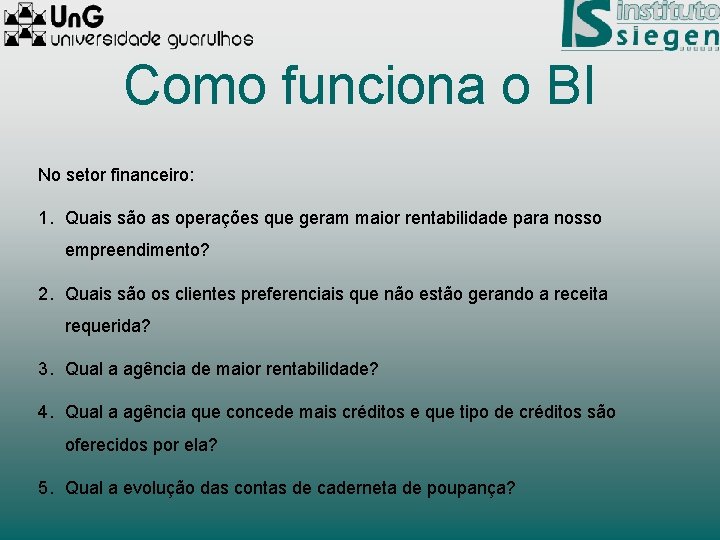 UnG universidade guarulhos

IS instituto siegen

Como funciona o BI

No setor financeiro:

1. Quais são as operações que geram maior rentabilidade para nosso empreendimento?

2. Quais são os clientes preferenciais que não estão gerando a receita requerida?

3. Qual a agência de maior rentabilidade?

4. Qual a agência que concede mais créditos e que tipo de créditos são oferecidos por ela?

5. Qual a evolução das contas de caderneta de poupança?